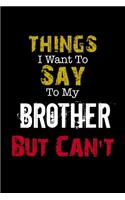 THINGS
I Want To
SAY
To My
BROTHER
BUT CAN'T